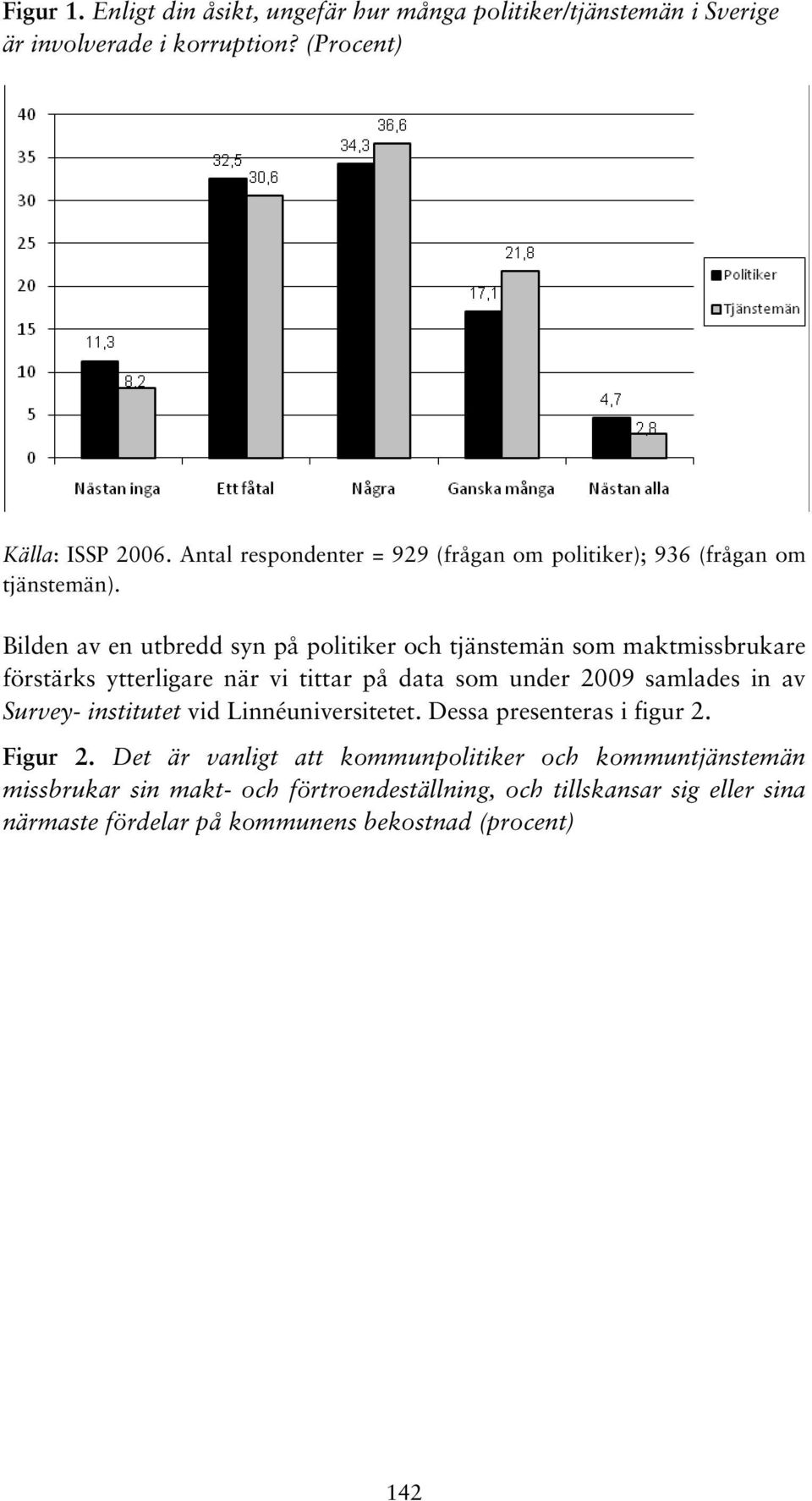 Figur 1. Enligt din åsikt, ungefär hur många politiker/tjänstemän i Sverige är involverade i korruption? (Procent)

40
35
30
25
20
15
10
5
0

11,3
8,2
32,5
30,6
34,3
36,6
17,1
21,8
4,7
2,8

Nästan inga
Ett fåtal
Några
Ganska många
Nästan alla

Politiker
Tjänstemän

Källa: ISSP 2006. Antal respondenter = 929 (frågan om politiker); 936 (frågan om tjänstemän).

Bilden av en utbredd syn på politiker och tjänstemän som maktmissbrukare förstärks ytterligare när vi tittar på data som under 2009 samlades in av Survey- institutet vid Linnéuniversitetet. Dessa presenteras i figur 2.

Figur 2. Det är vanligt att kommunpolitiker och kommuntjänstemän missbrukar sin makt- och förtroendeställning, och tillskansar sig eller sina närmaste fördelar på kommunens bekostnad (procent)

142